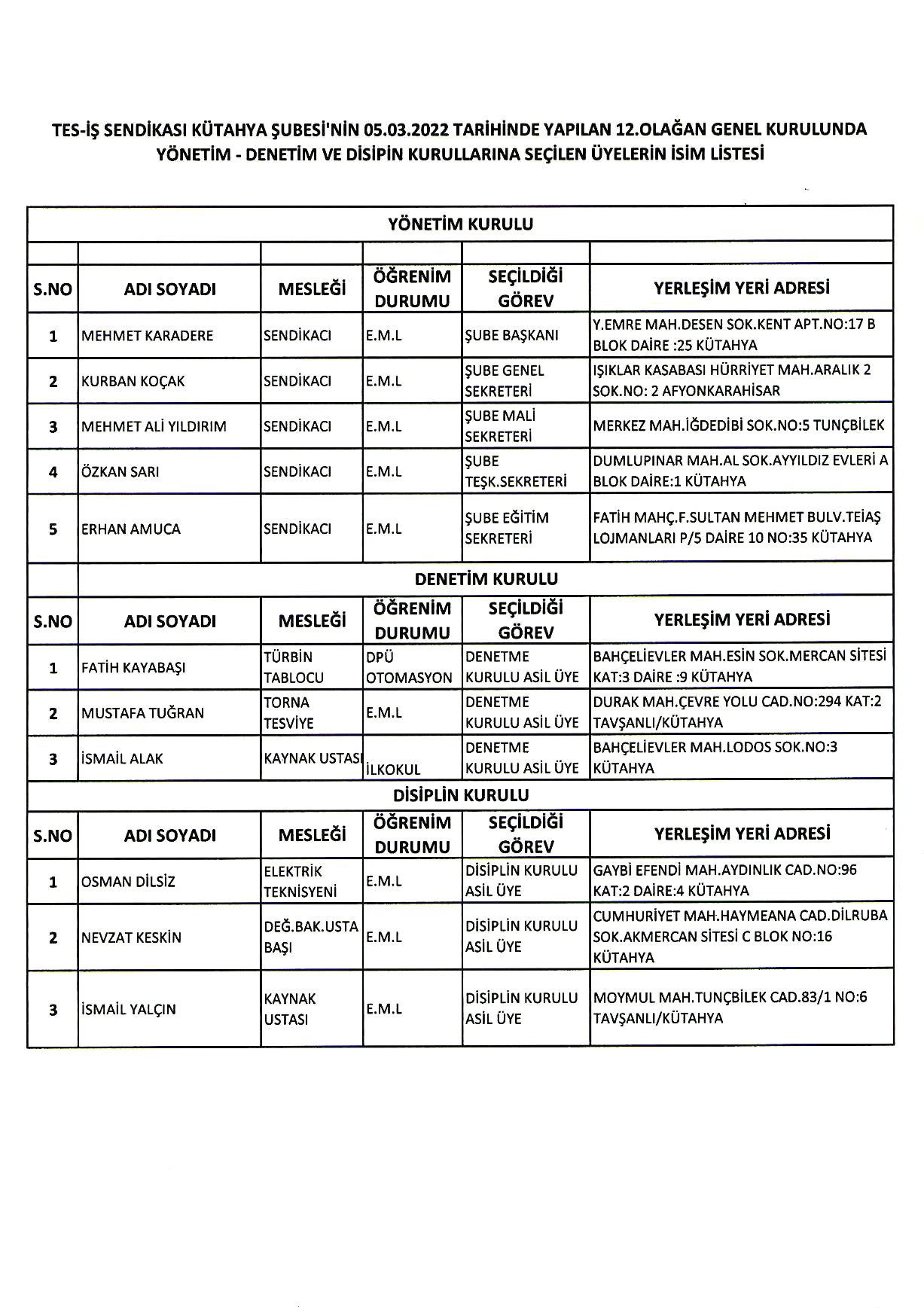 TES-İŞ SENDİKASI KÜTAHYA ŞUBESİ'NİN 05.03.2022 TARİHİNDE YAPILAN 12.OLAĞAN GENEL KURULUNDA YÖNETİM - DENETİM VE DİSİPİN KURULLARINA SEÇİLEN ÜYELERİN İSİM LİSTESİ

YÖNETİM KURULU

| S.NO | ADI SOYADI | MESLEĞİ | ÖĞRENİM DURUMU | SEÇİLDİĞİ GÖREV | YERLEŞİM YERİ ADRESİ |
|---|---|---|---|---|---|
| 1 | MEHMET KARADERE | SENDİKACI | E.M.L | ŞUBE BAŞKANI | Y.EMRE MAH.DESEN SOK.KENT APT.NO:17 B BLOK DAİRE :25 KÜTAHYA |
| 2 | KURBAN KOÇAK | SENDİKACI | E.M.L | ŞUBE GENEL SEKRETERİ | IŞIKLAR KASABASI HÜRRİYET MAH.ARALIK 2 SOK.NO: 2 AFYONKARAHİSAR |
| 3 | MEHMET ALİ YILDIRIM | SENDİKACI | E.M.L | ŞUBE MALİ SEKRETERİ | MERKEZ MAH.İĞDEDİBİ SOK.NO:5 TUNÇBİLEK |
| 4 | ÖZKAN SARI | SENDİKACI | E.M.L | ŞUBE TEŞK.SEKRETERİ | DUMLUPINAR MAH.AL SOK.AYYILDIZ EVLERİ A BLOK DAİRE:1 KÜTAHYA |
| 5 | ERHAN AMUCA | SENDİKACI | E.M.L | ŞUBE EĞİTİM SEKRETERİ | FATİH MAHÇ.F.SULTAN MEHMET BULV.TEİAŞ LOJMANLARI P/5 DAİRE 10 NO:35 KÜTAHYA |

DENETİM KURULU

| S.NO | ADI SOYADI | MESLEĞİ | ÖĞRENİM DURUMU | SEÇİLDİĞİ GÖREV | YERLEŞİM YERİ ADRESİ |
|---|---|---|---|---|---|
| 1 | FATİH KAYABAŞI | TÜRBİN TABLOCU | DPÜ OTOMASYON | DENETME KURULU ASİL ÜYE | BAHÇELİEVLER MAH.ESİN SOK.MERCAN SİTESİ KAT:3 DAİRE :9 KÜTAHYA |
| 2 | MUSTAFA TUĞRAN | TORNA TESVİYE | E.M.L | DENETME KURULU ASİL ÜYE | DURAK MAH.ÇEVRE YOLU CAD.NO:294 KAT:2 TAVŞANLI/KÜTAHYA |
| 3 | İSMAİL ALAK | KAYNAK USTASI | İLKOKUL | DENETME KURULU ASİL ÜYE | BAHÇELİEVLER MAH.LODOS SOK.NO:3 KÜTAHYA |

DİSİPLİN KURULU

| S.NO | ADI SOYADI | MESLEĞİ | ÖĞRENİM DURUMU | SEÇİLDİĞİ GÖREV | YERLEŞİM YERİ ADRESİ |
|---|---|---|---|---|---|
| 1 | OSMAN DİLSİZ | ELEKTRİK TEKNİSYENİ | E.M.L | DİSİPLİN KURULU ASİL ÜYE | GAYBİ EFENDİ MAH.AYDINLIK CAD.NO:96 KAT:2 DAİRE:4 KÜTAHYA |
| 2 | NEVZAT KESKİN | DEĞ.BAK.USTA BAŞI | E.M.L | DİSİPLİN KURULU ASİL ÜYE | CUMHURİYET MAH.HAYMEANA CAD.DİLRUBA SOK.AKMERCAN SİTESİ C BLOK NO:16 KÜTAHYA |
| 3 | İSMAİL YALÇIN | KAYNAK USTASI | E.M.L | DİSİPLİN KURULU ASİL ÜYE | MOYMUL MAH.TUNÇBİLEK CAD.83/1 NO:6 TAVŞANLI/KÜTAHYA |